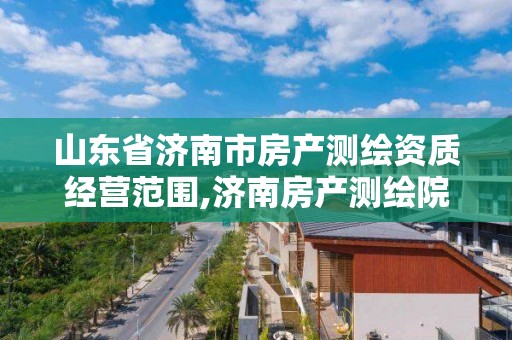 山东省济南市房产测绘资质经营范围,济南房产测绘院